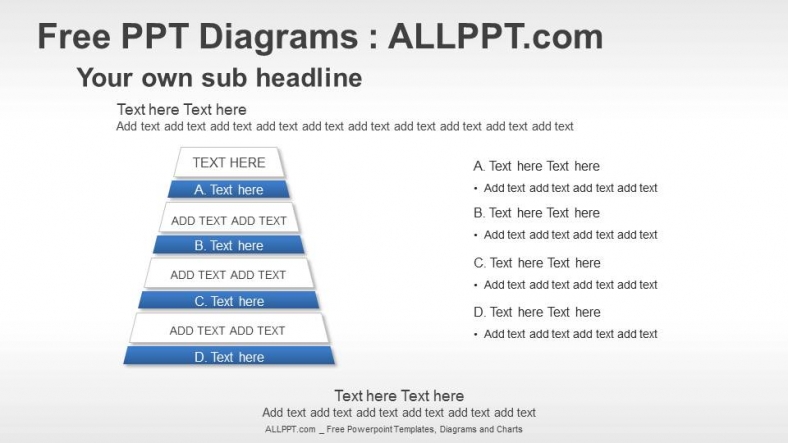 Free PPT Diagrams : ALLPPT.com

Your own sub headline

Text here Text here
Add text add text add text add text add text add text add text add text add text add text

TEXT HERE
A. Text here
ADD TEXT ADD TEXT
B. Text here
ADD TEXT ADD TEXT
C. Text here
ADD TEXT ADD TEXT
D. Text here

A. Text here Text here
• Add text add text add text add text

B. Text here Text here
• Add text add text add text add text

C. Text here Text here
• Add text add text add text add text

D. Text here Text here
• Add text add text add text add text

Text here Text here
Add text add text add text add text add text add text

ALLPPT.com _ Free Powerpoint Templates, Diagrams and Charts